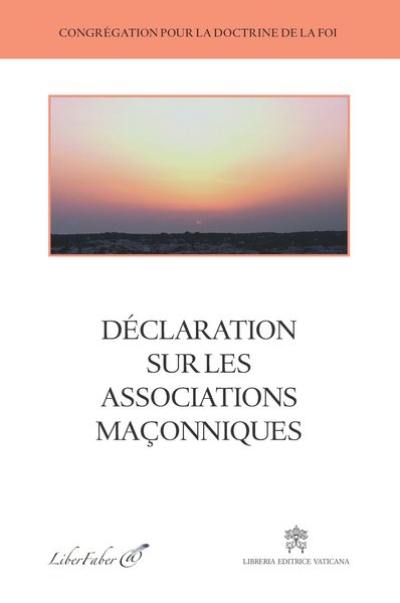 CONGRÉGATION POUR LA DOCTRINE DE LA FOI

DÉCLARATION SUR LES ASSOCIATIONS MAÇONNIQUES

LiberFaber

LIBRERIA EDITRICE VATICANA